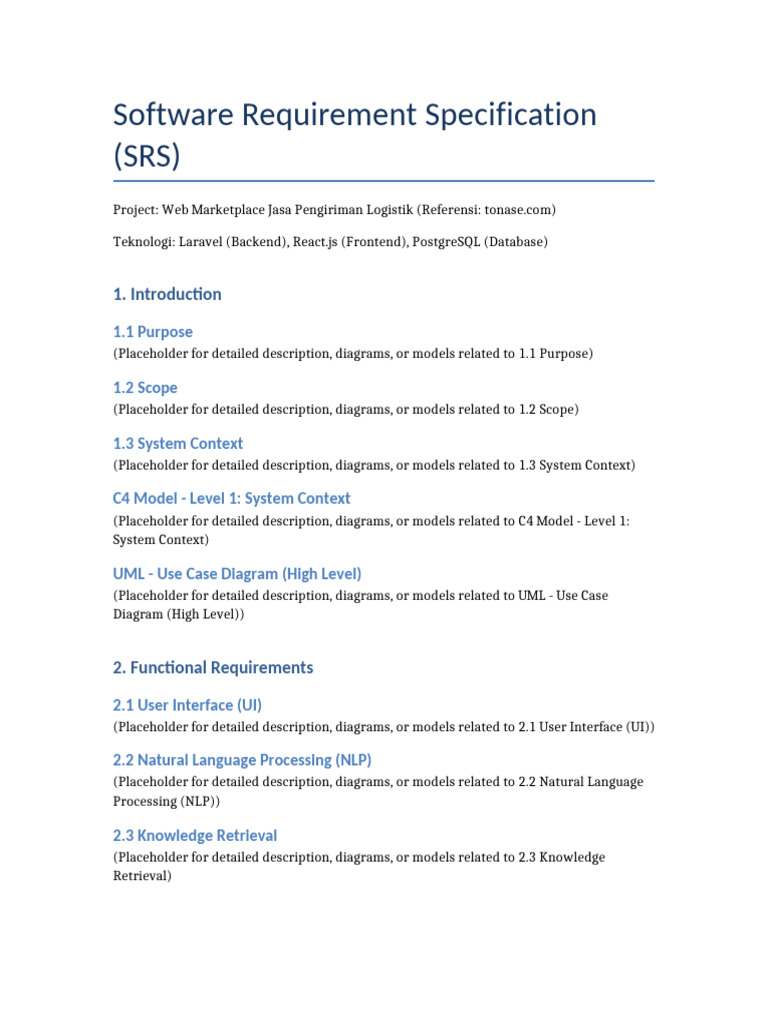 Software Requirement Specification (SRS)

Project: Web Marketplace Jasa Pengiriman Logistik (Referensi: tonase.com)

Teknologi: Laravel (Backend), React.js (Frontend), PostgreSQL (Database)

1. Introduction

1.1 Purpose

(Placeholder for detailed description, diagrams, or models related to 1.1 Purpose)

1.2 Scope

(Placeholder for detailed description, diagrams, or models related to 1.2 Scope)

1.3 System Context

(Placeholder for detailed description, diagrams, or models related to 1.3 System Context)

C4 Model - Level 1: System Context

(Placeholder for detailed description, diagrams, or models related to C4 Model - Level 1: System Context)

UML - Use Case Diagram (High Level)

(Placeholder for detailed description, diagrams, or models related to UML - Use Case Diagram (High Level))

2. Functional Requirements

2.1 User Interface (UI)

(Placeholder for detailed description, diagrams, or models related to 2.1 User Interface (UI))

2.2 Natural Language Processing (NLP)

(Placeholder for detailed description, diagrams, or models related to 2.2 Natural Language Processing (NLP))

2.3 Knowledge Retrieval

(Placeholder for detailed description, diagrams, or models related to 2.3 Knowledge Retrieval)